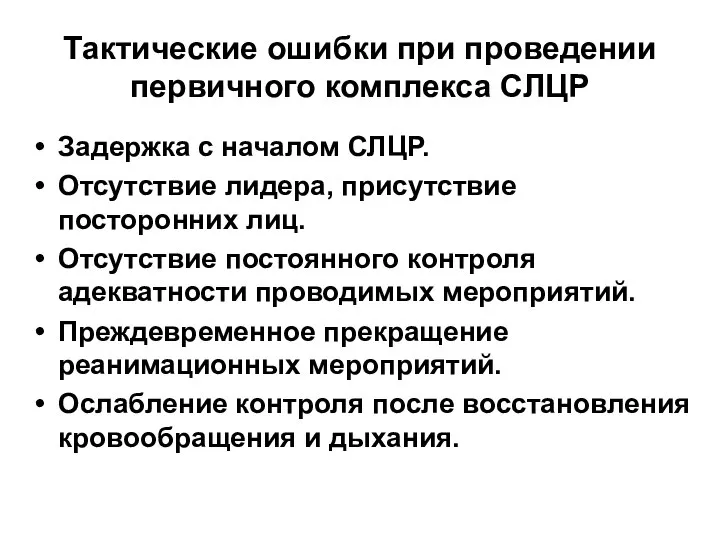 Тактические ошибки при проведении первичного комплекса СЛЦР

• Задержка с началом СЛЦР.
• Отсутствие лидера, присутствие посторонних лиц.
• Отсутствие постоянного контроля адекватности проводимых мероприятий.
• Преждевременное прекращение реанимационных мероприятий.
• Ослабление контроля после восстановления кровообращения и дыхания.